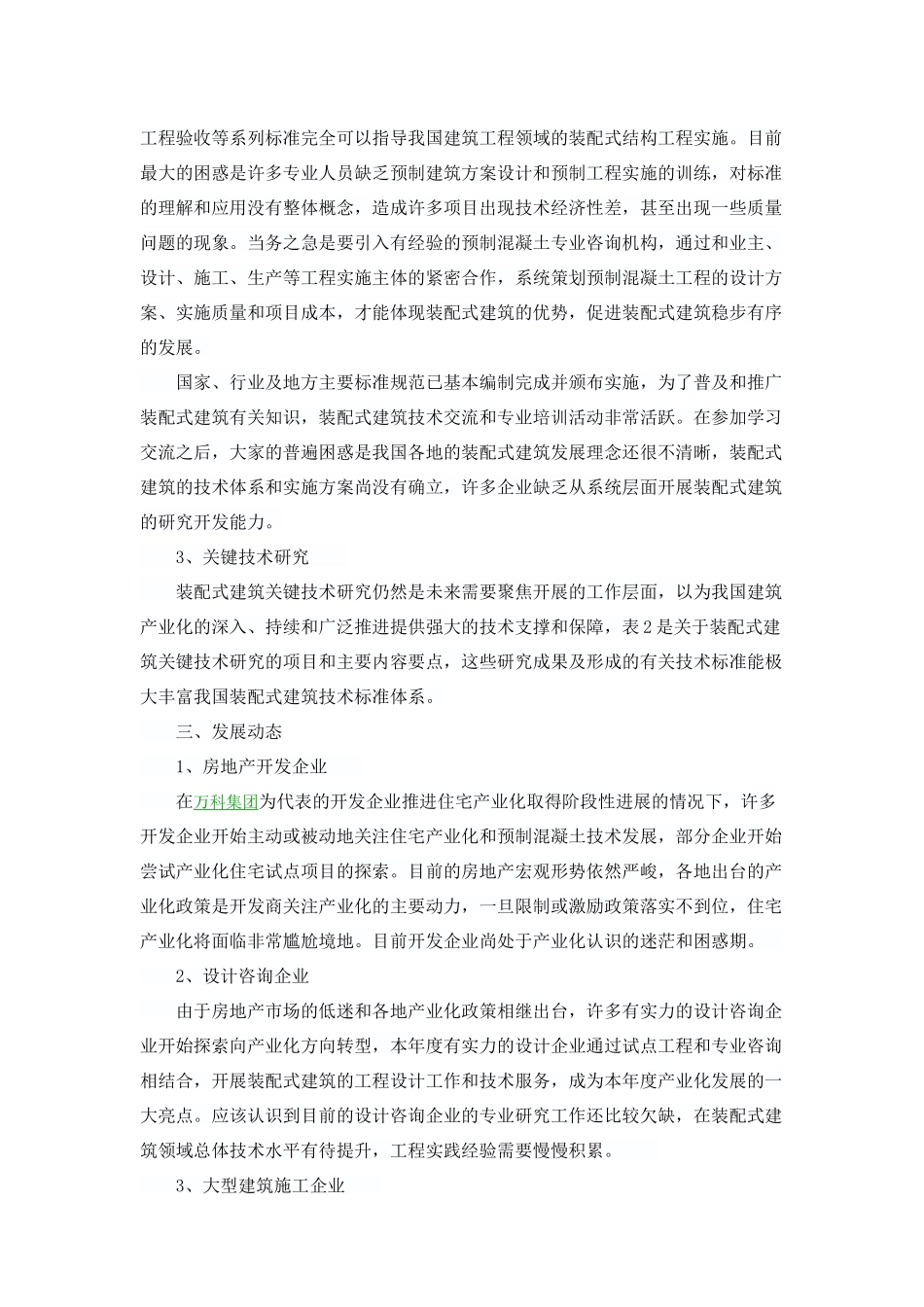 工程验收等系列标准完全可以指导我国建筑工程领域的装配式结构工程实施。目前最大的困惑是许多专业人员缺乏预制建筑方案设计和预制工程实施的训练，对标准的理解和应用没有整体概念，造成许多项目出现技术经济性差，甚至出现一些质量问题的现象。当务之急是要引入有经验的预制混凝土专业咨询机构，通过和业主、设计、施工、生产等工程实施主体的紧密合作，系统策划预制混凝土工程的设计方案、实施质量和项目成本，才能体现装配式建筑的优势，促进装配式建筑稳步有序的发展。

国家、行业及地方主要标准规范已基本编制完成并颁布实施，为了普及和推广装配式建筑有关知识，装配式建筑技术交流和专业培训活动非常活跃。在参加学习交流之后，大家的普遍困惑是我国各地的装配式建筑发展理念还很不清晰，装配式建筑的技术体系和实施方案尚没有确立，许多企业缺乏从系统层面开展装配式建筑的研究开发能力。

3、关键技术研究

装配式建筑关键技术研究仍然是未来需要聚焦开展的工作层面，以为我国建筑产业化的深入、持续和广泛推进提供强大的技术支撑和保障，表2是关于装配式建筑关键技术研究的项目和主要内容要点，这些研究成果及形成的有关技术标准能极大丰富我国装配式建筑技术标准体系。

三、发展动态

1、房地产开发企业

在万科集团为代表的开发企业推进住宅产业化取得阶段性进展的情况下，许多开发企业开始主动或被动地关注住宅产业化和预制混凝土技术发展，部分企业开始尝试产业化住宅试点项目的探索。目前的房地产宏观形势依然严峻，各地出台的产业化政策是开发商关注产业化的主要动力，一旦限制或激励政策落实不到位，住宅产业化将面临非常尴尬境地。目前开发企业尚处于产业化认识的迷茫和困惑期。

2、设计咨询企业

由于房地产市场的低迷和各地产业化政策相继出台，许多有实力的设计咨询企业开始探索向产业化方向转型，本年度有实力的设计企业通过试点工程和专业咨询相结合，开展装配式建筑的工程设计工作和技术服务，成为本年度产业化发展的一大亮点。应该认识到目前的设计咨询企业的专业研究工作还比较欠缺，在装配式建筑领域总体技术水平有待提升，工程实践经验需要慢慢积累。

3、大型建筑施工企业